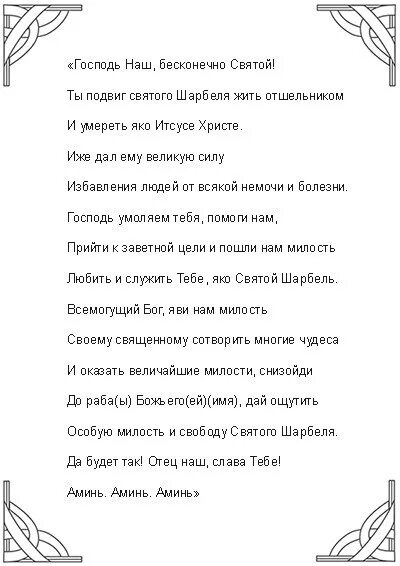 «Господь Наш, бесконечно Святой!

Ты подвиг святого Шарбеля жить отшельником

И умереть яко Итсусе Христе.

Иже дал ему великую силу

Избавления людей от всякой немочи и болезни.

Господь умоляем тебя, помоги нам,

Прийти к заветной цели и пошли нам милость

Любить и служить Тебе, яко Святой Шарбель.

Всемогущий Бог, яви нам милость

Своему священному сотворить многие чудеса

И оказать величайшие милости, снизойди

До раба(ы) Божьего(ей)(имя), дай ощутить

Особую милость и свободу Святого Шарбеля.

Да будет так! Отец наш, слава Тебе!

Аминь. Аминь. Аминь»